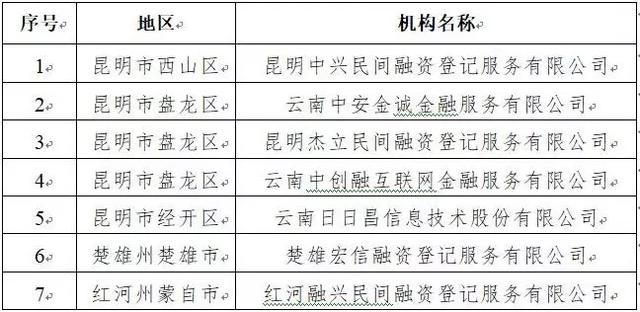 | 序号 | 地区 | 机构名称 |
|---|---|---|
| 1 | 昆明市西山区 | 昆明中兴民间融资登记服务有限公司 |
| 2 | 昆明市盘龙区 | 云南中安金诚金融服务有限公司 |
| 3 | 昆明市盘龙区 | 昆明杰立民间融资登记服务有限公司 |
| 4 | 昆明市盘龙区 | 云南中创融互联网金融服务有限公司 |
| 5 | 昆明市经开区 | 云南日日昌信息技术股份有限公司 |
| 6 | 楚雄州楚雄市 | 楚雄宏信融资登记服务有限公司 |
| 7 | 红河州蒙自市 | 红河融兴民间融资登记服务有限公司 |